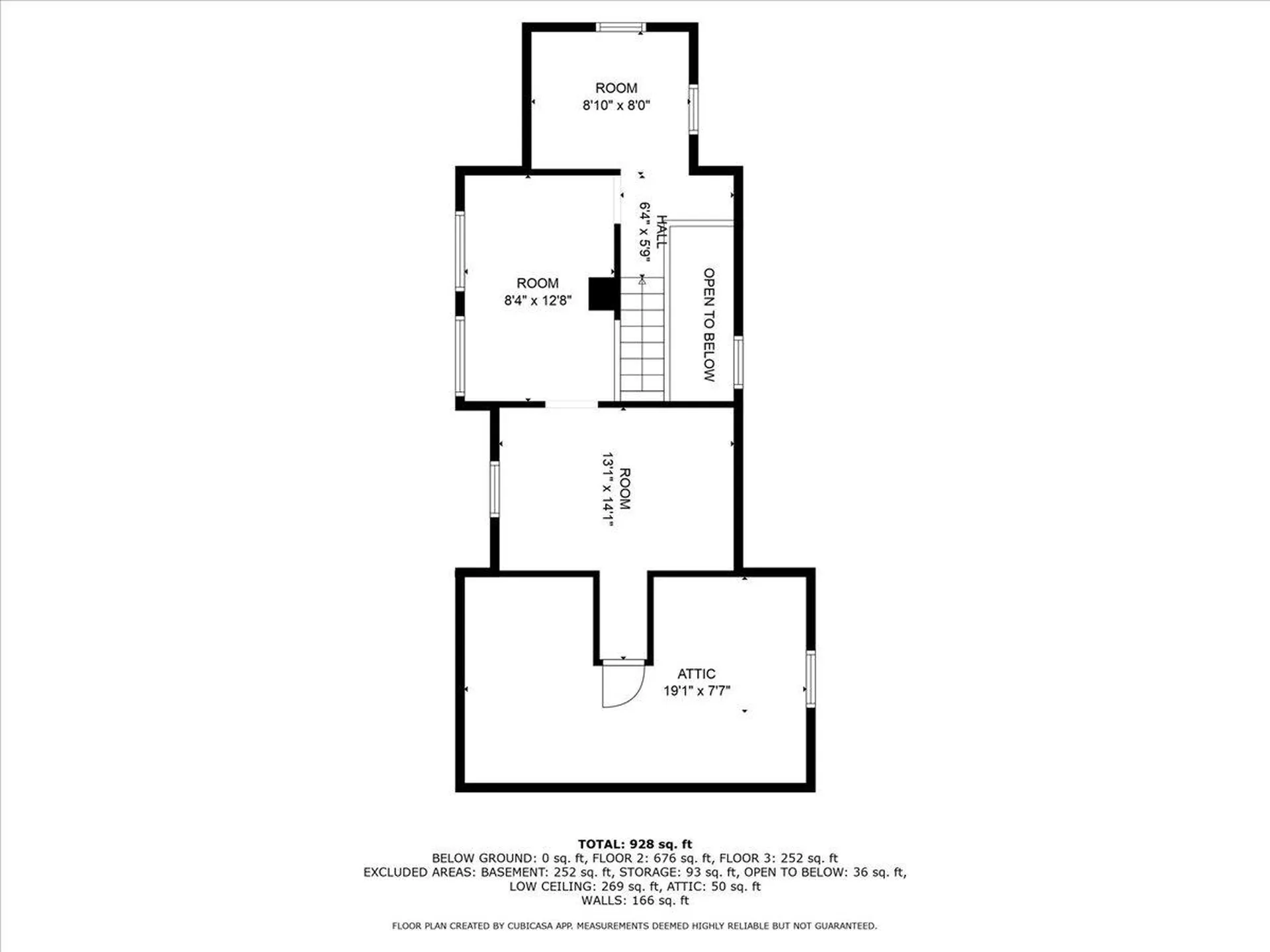 ROOM
8'10" x 8'0"

HALL
6'4" x 5'9"

ROOM
8'4" x 12'8"

OPEN TO BELOW

ROOM
13'1" x 14'1"

ATTIC
19'1" x 7'7"

TOTAL: 928 sq. ft
BELOW GROUND: 0 sq. ft, FLOOR 2: 676 sq. ft, FLOOR 3: 252 sq. ft
EXCLUDED AREAS: BASEMENT: 252 sq. ft, STORAGE: 93 sq. ft, OPEN TO BELOW: 36 sq. ft, LOW CEILING: 269 sq. ft, ATTIC: 50 sq. ft
WALLS: 166 sq. ft

FLOOR PLAN CREATED BY CUBICASA APP. MEASUREMENTS DEEMED HIGHLY RELIABLE BUT NOT GUARANTEED.